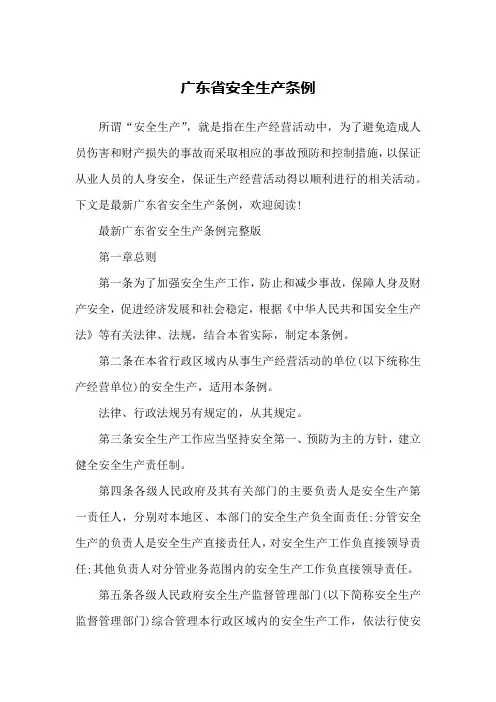 广东省安全生产条例

所谓“安全生产”，就是指在生产经营活动中，为了避免造成人员伤害和财产损失的事故而采取相应的事故预防和控制措施，以保证从业人员的人身安全，保证生产经营活动得以顺利进行的相关活动。下文是最新广东省安全生产条例，欢迎阅读！

最新广东省安全生产条例完整版

第一章总则

第一条为了加强安全生产工作，防止和减少事故，保障人身及财产安全，促进经济发展和社会稳定，根据《中华人民共和国安全生产法》等有关法律、法规，结合本省实际，制定本条例。

第二条在本省行政区域内从事生产经营活动的单位(以下统称生产经营单位)的安全生产，适用本条例。

法律、行政法规另有规定的，从其规定。

第三条安全生产工作应当坚持安全第一、预防为主的方针，建立健全安全生产责任制。

第四条各级人民政府及其有关部门的主要负责人是安全生产第一责任人，分别对本地区、本部门的安全生产负全面责任;分管安全生产的负责人是安全生产直接责任人，对安全生产工作负直接领导责任;其他负责人对分管业务范围内的安全生产工作负直接领导责任。

第五条各级人民政府安全生产监督管理部门(以下简称安全生产监督管理部门)综合管理本行政区域内的安全生产工作，依法行使安